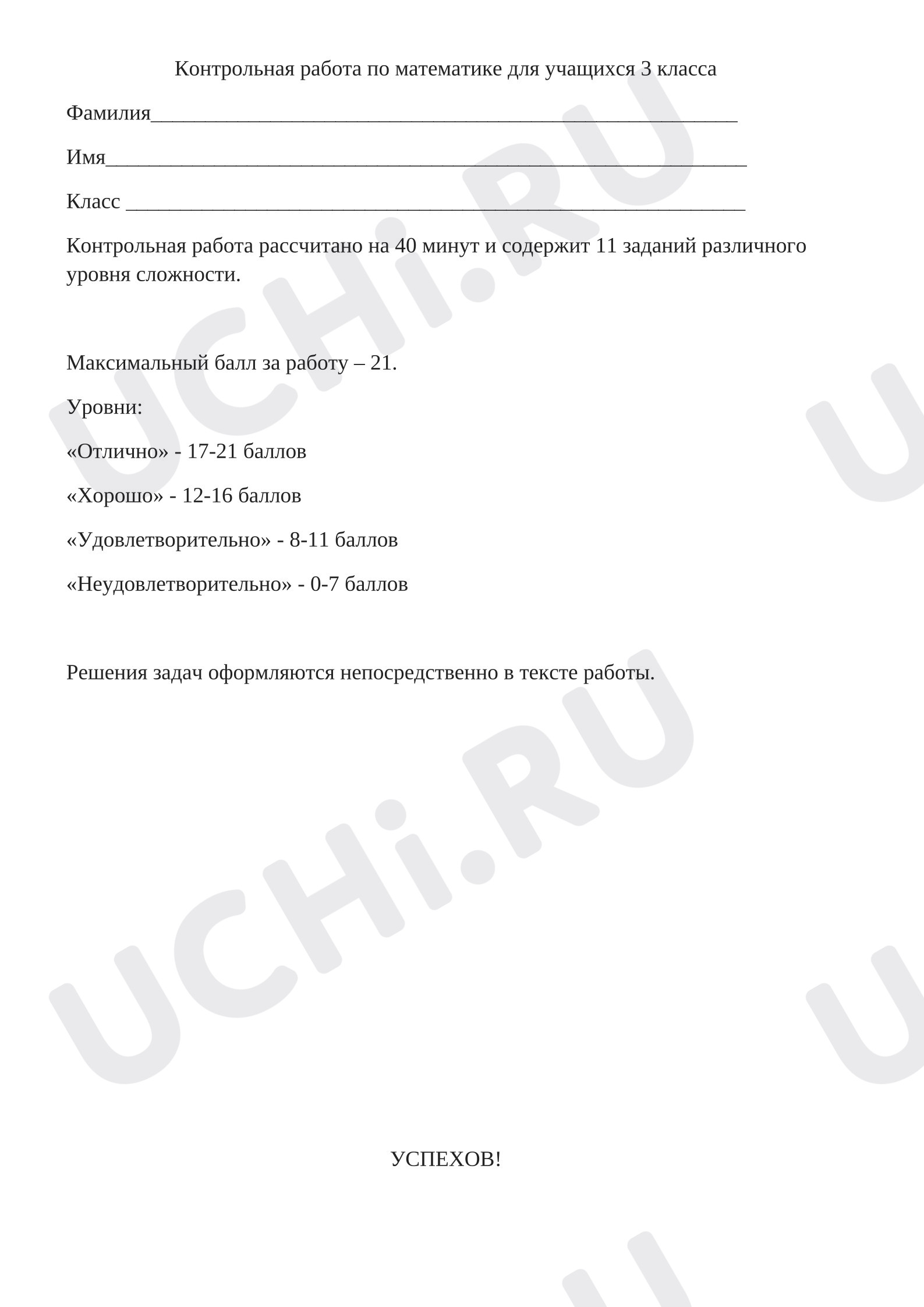 Контрольная работа по математике для учащихся 3 класса

Фамилия____

Имя____

Класс ____

Контрольная работа рассчитано на 40 минут и содержит 11 заданий различного уровня сложности.

Максимальный балл за работу – 21.

Уровни:

«Отлично» - 17-21 баллов

«Хорошо» - 12-16 баллов

«Удовлетворительно» - 8-11 баллов

«Неудовлетворительно» - 0-7 баллов

Решения задач оформляются непосредственно в тексте работы.

УСПЕХОВ!

UCHi.RU